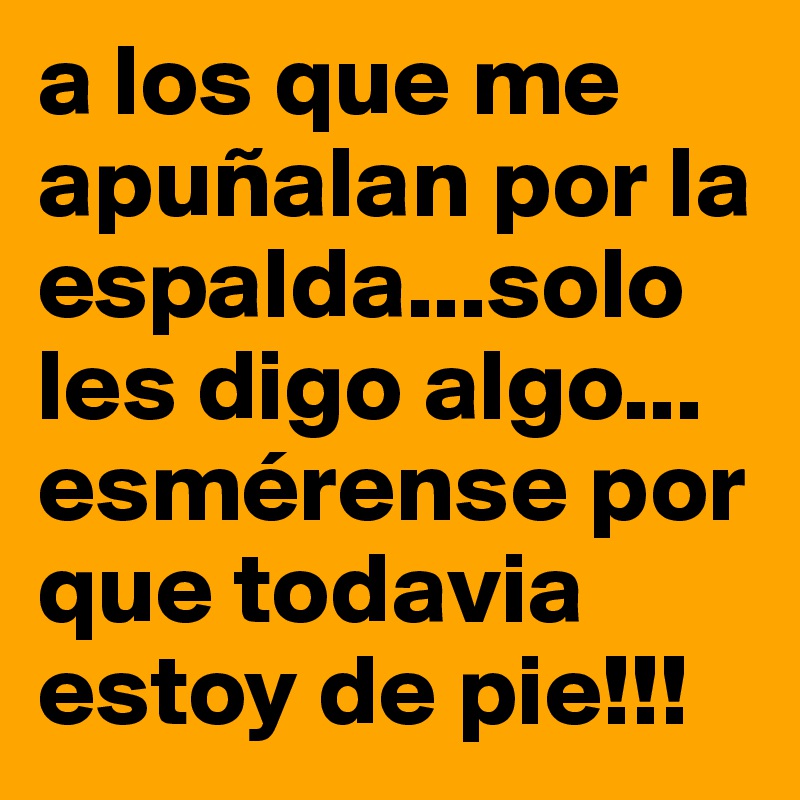 a los que me apuñalan por la espalda...solo les digo algo... esmérense por que todavia estoy de pie!!!